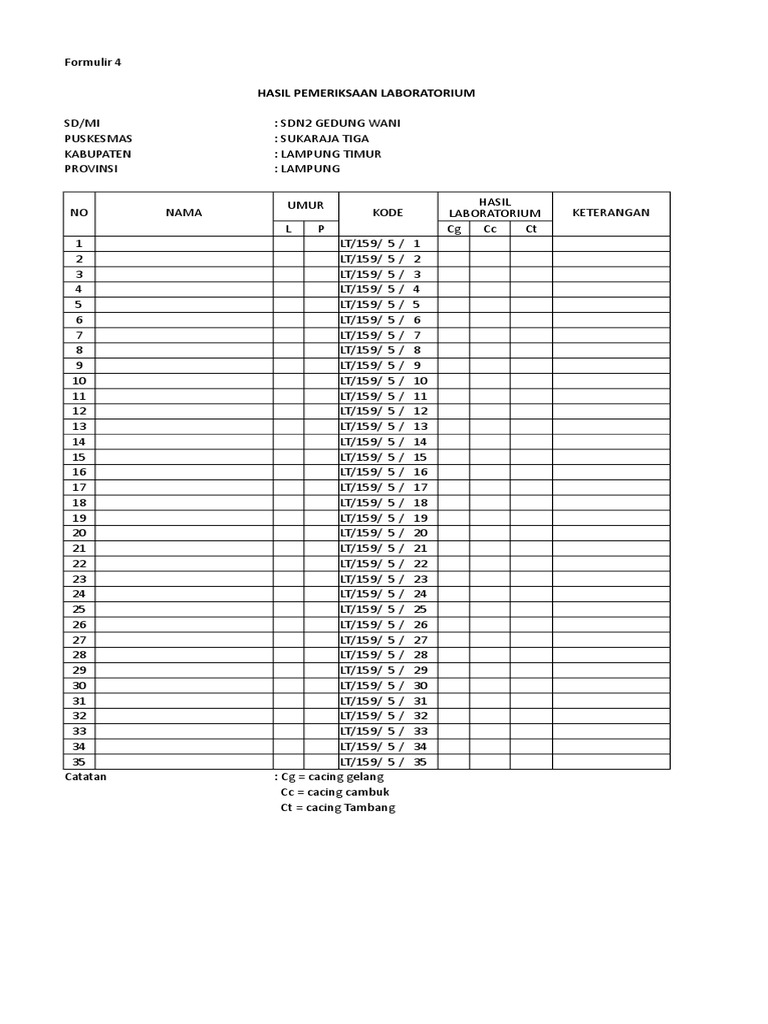 Formulir 4

HASIL PEMERIKSAAN LABORATORIUM

SD/MI : SDN2 GEDUNG WANI
PUSKESMAS : SUKARAJA TIGA
KABUPATEN : LAMPUNG TIMUR
PROVINSI : LAMPUNG

| NO | NAMA | UMUR | | KODE | HASIL LABORATORIUM | | | KETERANGAN |
|---|---|---|---|---|---|---|---|---|
| | | L | P | | Cg | Cc | Ct | |
| 1 | | | | LT/159/ 5 / 1 | | | | |
| 2 | | | | LT/159/ 5 / 2 | | | | |
| 3 | | | | LT/159/ 5 / 3 | | | | |
| 4 | | | | LT/159/ 5 / 4 | | | | |
| 5 | | | | LT/159/ 5 / 5 | | | | |
| 6 | | | | LT/159/ 5 / 6 | | | | |
| 7 | | | | LT/159/ 5 / 7 | | | | |
| 8 | | | | LT/159/ 5 / 8 | | | | |
| 9 | | | | LT/159/ 5 / 9 | | | | |
| 10 | | | | LT/159/ 5 / 10 | | | | |
| 11 | | | | LT/159/ 5 / 11 | | | | |
| 12 | | | | LT/159/ 5 / 12 | | | | |
| 13 | | | | LT/159/ 5 / 13 | | | | |
| 14 | | | | LT/159/ 5 / 14 | | | | |
| 15 | | | | LT/159/ 5 / 15 | | | | |
| 16 | | | | LT/159/ 5 / 16 | | | | |
| 17 | | | | LT/159/ 5 / 17 | | | | |
| 18 | | | | LT/159/ 5 / 18 | | | | |
| 19 | | | | LT/159/ 5 / 19 | | | | |
| 20 | | | | LT/159/ 5 / 20 | | | | |
| 21 | | | | LT/159/ 5 / 21 | | | | |
| 22 | | | | LT/159/ 5 / 22 | | | | |
| 23 | | | | LT/159/ 5 / 23 | | | | |
| 24 | | | | LT/159/ 5 / 24 | | | | |
| 25 | | | | LT/159/ 5 / 25 | | | | |
| 26 | | | | LT/159/ 5 / 26 | | | | |
| 27 | | | | LT/159/ 5 / 27 | | | | |
| 28 | | | | LT/159/ 5 / 28 | | | | |
| 29 | | | | LT/159/ 5 / 29 | | | | |
| 30 | | | | LT/159/ 5 / 30 | | | | |
| 31 | | | | LT/159/ 5 / 31 | | | | |
| 32 | | | | LT/159/ 5 / 32 | | | | |
| 33 | | | | LT/159/ 5 / 33 | | | | |
| 34 | | | | LT/159/ 5 / 34 | | | | |
| 35 | | | | LT/159/ 5 / 35 | | | | |

Catatan : Cg = cacing gelang
Cc = cacing cambuk
Ct = cacing Tambang